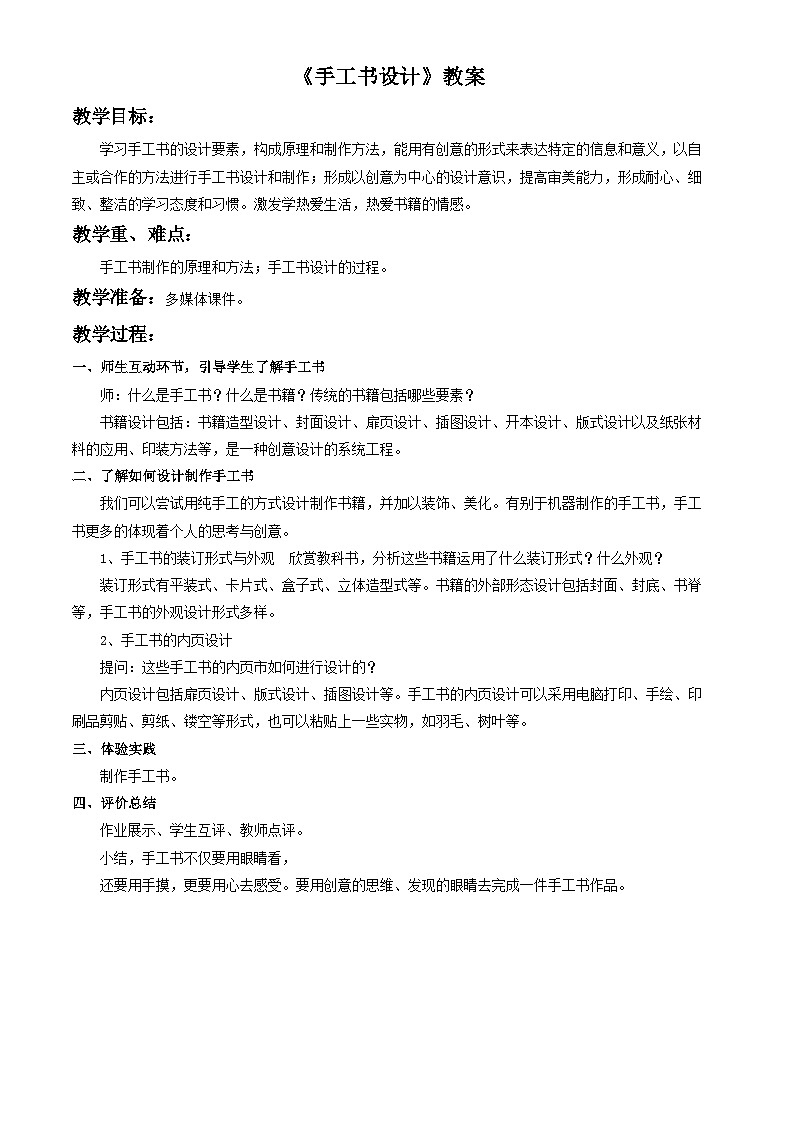 《手工书设计》教案

教学目标：

学习手工书的设计要素，构成原理和制作方法，能用有创意的形式来表达特定的信息和意义，以自主或合作的方法进行手工书设计和制作；形成以创意为中心的设计意识，提高审美能力，形成耐心、细致、整洁的学习态度和习惯。激发学热爱生活，热爱书籍的情感。

教学重、难点：

手工书制作的原理和方法；手工书设计的过程。

教学准备：多媒体课件。

教学过程：

一、师生互动环节，引导学生了解手工书

师：什么是手工书？什么是书籍？传统的书籍包括哪些要素？

书籍设计包括：书籍造型设计、封面设计、扉页设计、插图设计、开本设计、版式设计以及纸张材料的应用、印装方法等，是一种创意设计的系统工程。

二、了解如何设计制作手工书

我们可以尝试用纯手工的方式设计制作书籍，并加以装饰、美化。有别于机器制作的手工书，手工书更多的体现着个人的思考与创意。

1、手工书的装订形式与外观　欣赏教科书，分析这些书籍运用了什么装订形式？什么外观？

装订形式有平装式、卡片式、盒子式、立体造型式等。书籍的外部形态设计包括封面、封底、书脊等，手工书的外观设计形式多样。

2、手工书的内页设计

提问：这些手工书的内页市如何进行设计的？

内页设计包括扉页设计、版式设计、插图设计等。手工书的内页设计可以采用电脑打印、手绘、印刷品剪贴、剪纸、镂空等形式，也可以粘贴上一些实物，如羽毛、树叶等。

三、体验实践

制作手工书。

四、评价总结

作业展示、学生互评、教师点评。

小结，手工书不仅要用眼睛看，

还要用手摸，更要用心去感受。要用创意的思维、发现的眼睛去完成一件手工书作品。